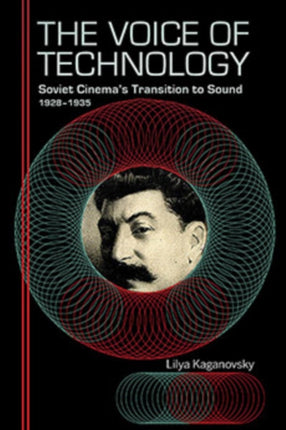 THE VOICE OF TECHNOLOGY

Soviet Cinema's Transition to Sound 1928–1935

Lilya Kaganovsky